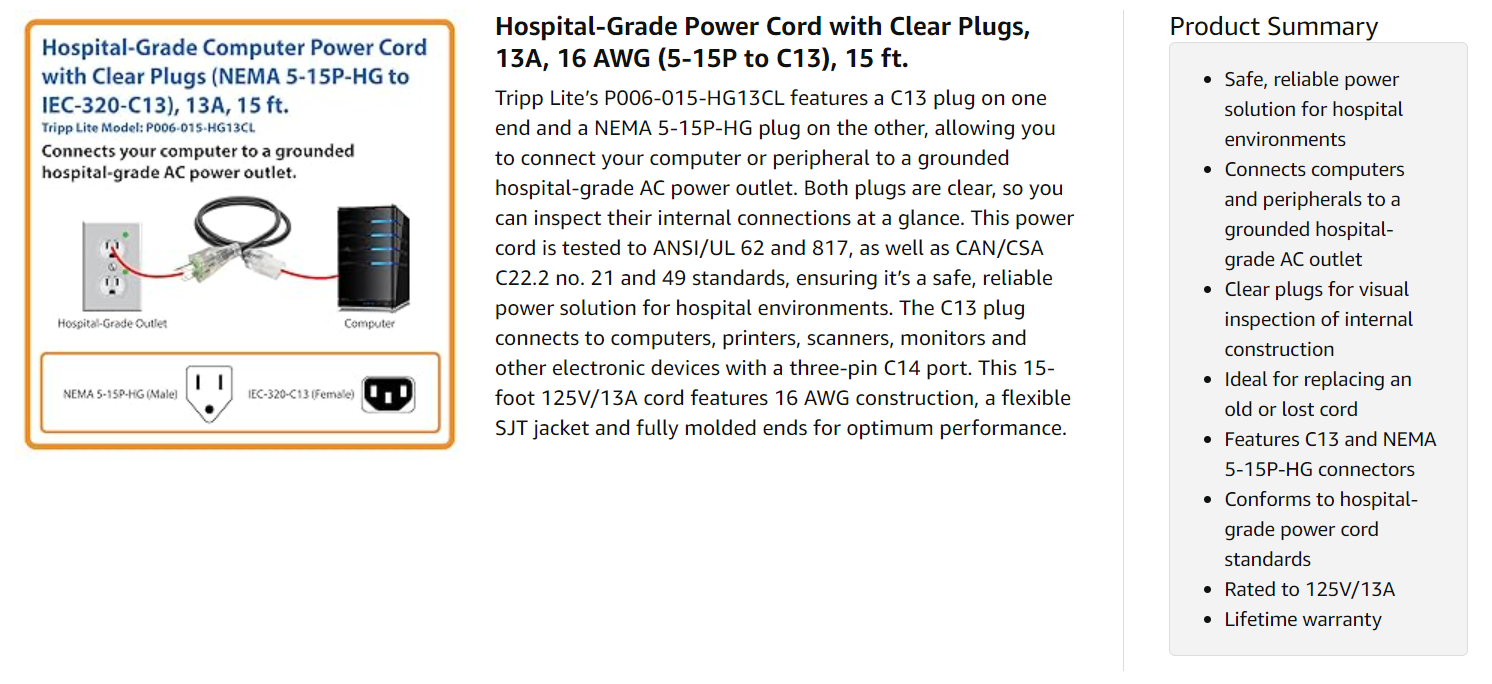 Hospital-Grade Computer Power Cord with Clear Plugs (NEMA 5-15P-HG to IEC-320-C13), 13A, 15 ft.
Tripp Lite Model: P006-015-HG13CL
Connects your computer to a grounded hospital-grade AC power outlet.

Hospital-Grade Outlet
Computer

NEMA 5-15P-HG (Male)
IEC-320-C13 (Female)

Hospital-Grade Power Cord with Clear Plugs, 13A, 16 AWG (5-15P to C13), 15 ft.

Tripp Lite's P006-015-HG13CL features a C13 plug on one end and a NEMA 5-15P-HG plug on the other, allowing you to connect your computer or peripheral to a grounded hospital-grade AC power outlet. Both plugs are clear, so you can inspect their internal connections at a glance. This power cord is tested to ANSI/UL 62 and 817, as well as CAN/CSA C22.2 no. 21 and 49 standards, ensuring it's a safe, reliable power solution for hospital environments. The C13 plug connects to computers, printers, scanners, monitors and other electronic devices with a three-pin C14 port. This 15-foot 125V/13A cord features 16 AWG construction, a flexible SJT jacket and fully molded ends for optimum performance.

Product Summary

- Safe, reliable power solution for hospital environments
- Connects computers and peripherals to a grounded hospital-grade AC outlet
- Clear plugs for visual inspection of internal construction
- Ideal for replacing an old or lost cord
- Features C13 and NEMA 5-15P-HG connectors
- Conforms to hospital-grade power cord standards
- Rated to 125V/13A
- Lifetime warranty